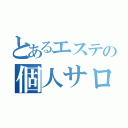 とあるエステの
個人サロ